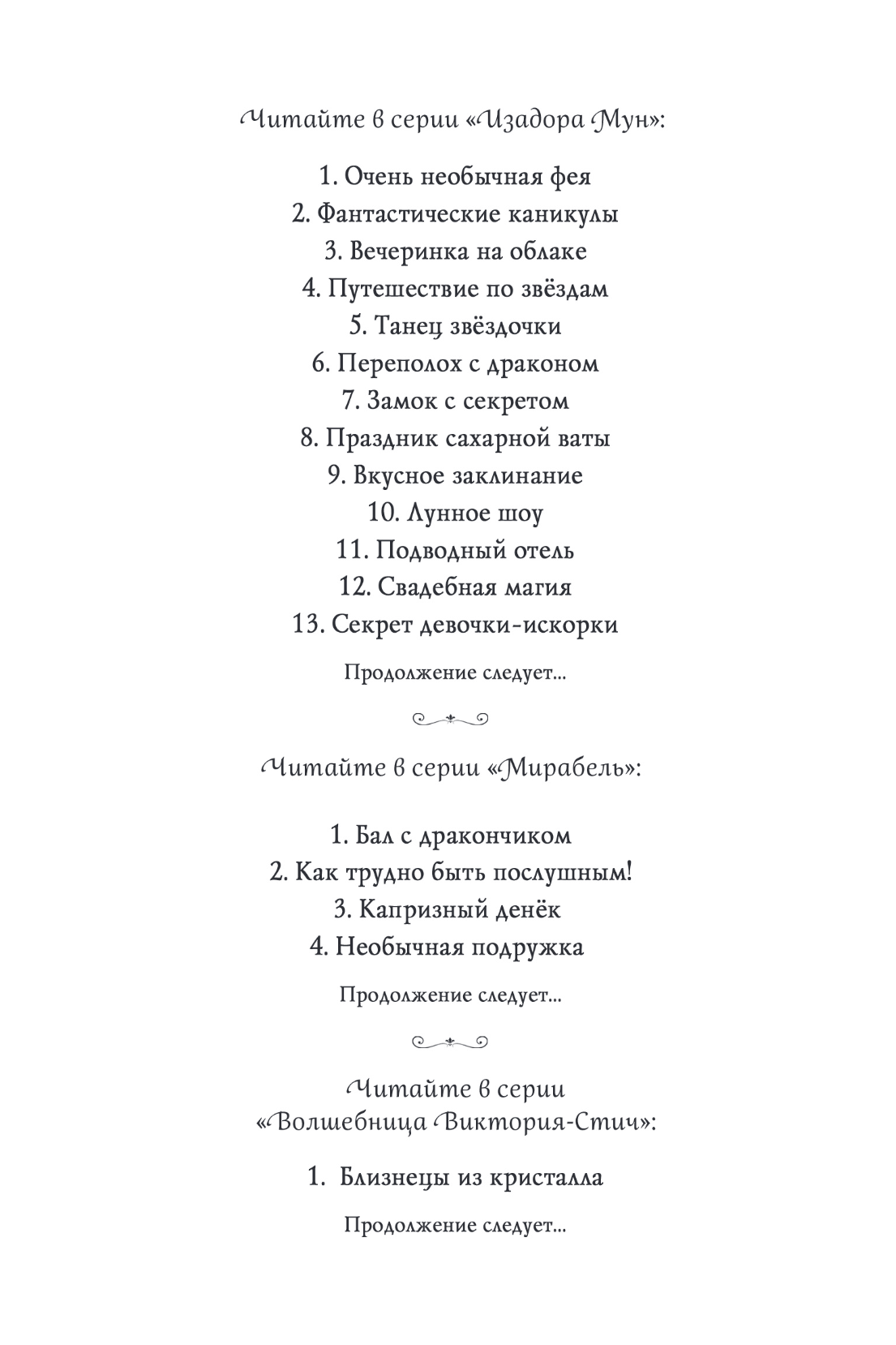 Читайте в серии «Изадора Мун»:

1. Очень необычная фея
2. Фантастические каникулы
3. Вечеринка на облаке
4. Путешествие по звёздам
5. Танец звёздочки
6. Переполох с драконом
7. Замок с секретом
8. Праздник сахарной ваты
9. Вкусное заклинание
10. Лунное шоу
11. Подводный отель
12. Свадебная магия
13. Секрет девочки-искорки

Продолжение следует...

Читайте в серии «Мирабель»:

1. Бал с дракончиком
2. Как трудно быть послушным!
3. Капризный денёк
4. Необычная подружка

Продолжение следует...

Читайте в серии «Волшебница Виктория-Стич»:

1. Близнецы из кристалла

Продолжение следует...